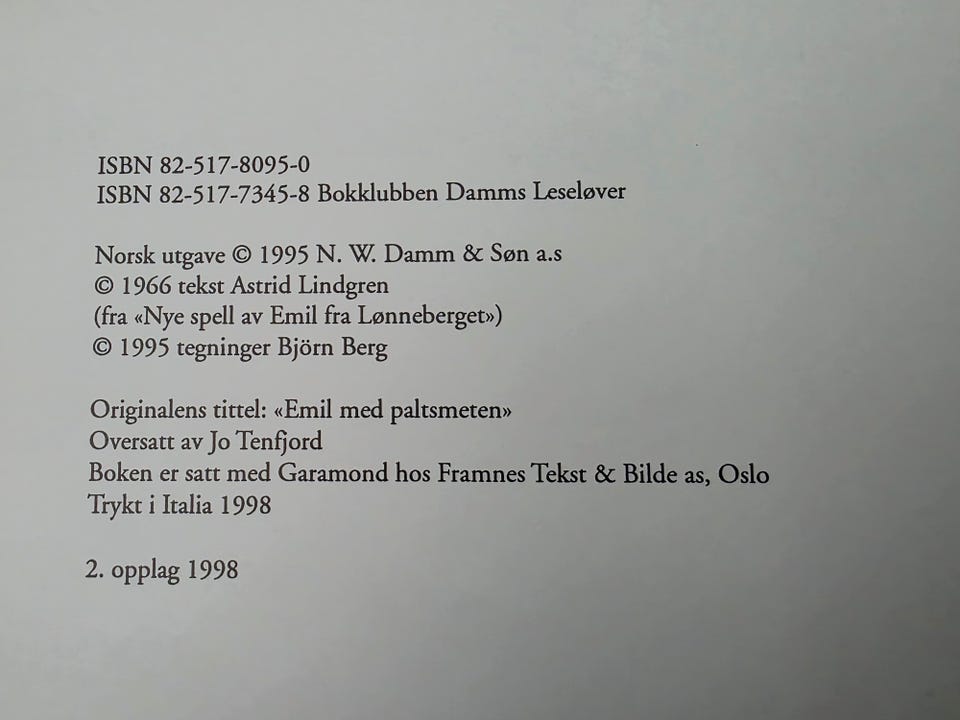 ISBN 82-517-8095-0
ISBN 82-517-7345-8 Bokklubben Damms Leseløver

Norsk utgave © 1995 N. W. Damm & Søn a.s
© 1966 tekst Astrid Lindgren
(fra «Nye spell av Emil fra Lønneberget»)
© 1995 tegninger Björn Berg

Originalens tittel: «Emil med paltsmeten»
Oversatt av Jo Tenfjord
Boken er satt med Garamond hos Framnes Tekst & Bilde as, Oslo
Trykt i Italia 1998

2. opplag 1998